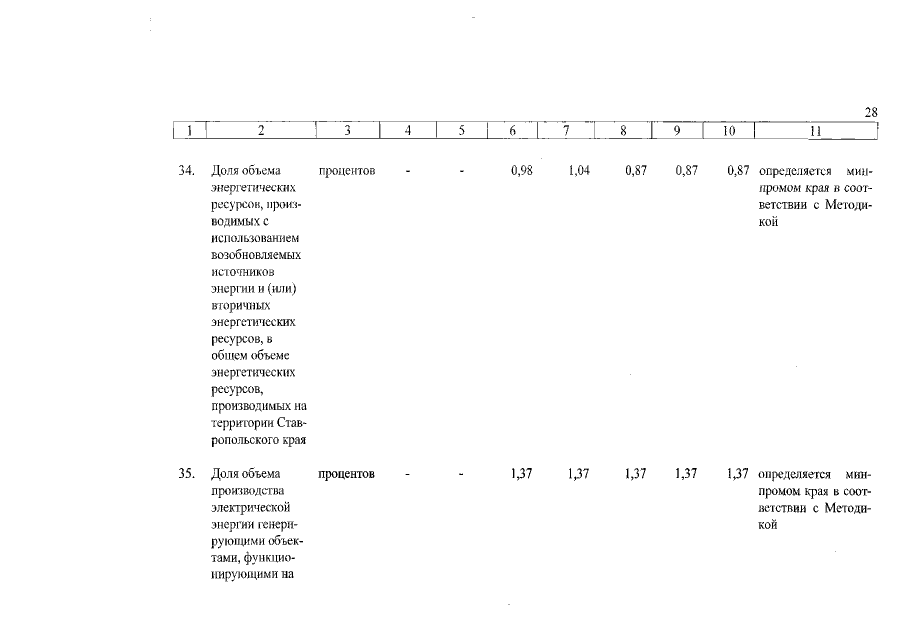 28

| 1 | 2 | 3 | 4 | 5 | 6 | 7 | 8 | 9 | 10 | 11 |
|---|---|---|---|---|---|---|---|---|---|---|
| 34. | Доля объема энергетических ресурсов, производимых с использованием возобновляемых источников энергии и (или) вторичных энергетических ресурсов, в общем объеме энергетических ресурсов, производимых на территории Ставропольского края | процентов | - | - | 0,98 | 1,04 | 0,87 | 0,87 | 0,87 | определяется минпромом края в соответствии с Методикой |
| 35. | Доля объема производства электрической энергии генерирующими объектами, функционирующими на | процентов | - | - | 1,37 | 1,37 | 1,37 | 1,37 | 1,37 | определяется минпромом края в соответствии с Методикой |